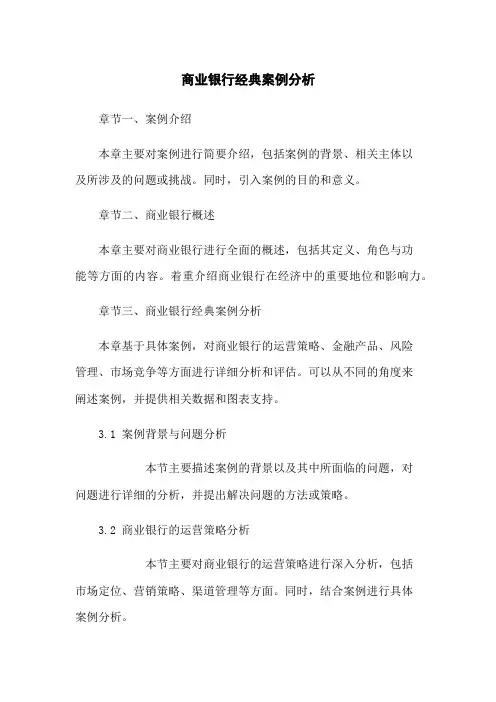 商业银行经典案例分析

章节一、案例介绍

本章主要对案例进行简要介绍，包括案例的背景、相关主体以及所涉及的问题或挑战。同时，引入案例的目的和意义。

章节二、商业银行概述

本章主要对商业银行进行全面的概述，包括其定义、角色与功能等方面的内容。着重介绍商业银行在经济中的重要地位和影响力。

章节三、商业银行经典案例分析

本章基于具体案例，对商业银行的运营策略、金融产品、风险管理、市场竞争等方面进行详细分析和评估。可以从不同的角度来阐述案例，并提供相关数据和图表支持。

3.1 案例背景与问题分析

本节主要描述案例的背景以及其中所面临的问题，对问题进行详细的分析，并提出解决问题的方法或策略。

3.2 商业银行的运营策略分析

本节主要对商业银行的运营策略进行深入分析，包括市场定位、营销策略、渠道管理等方面。同时，结合案例进行具体案例分析。